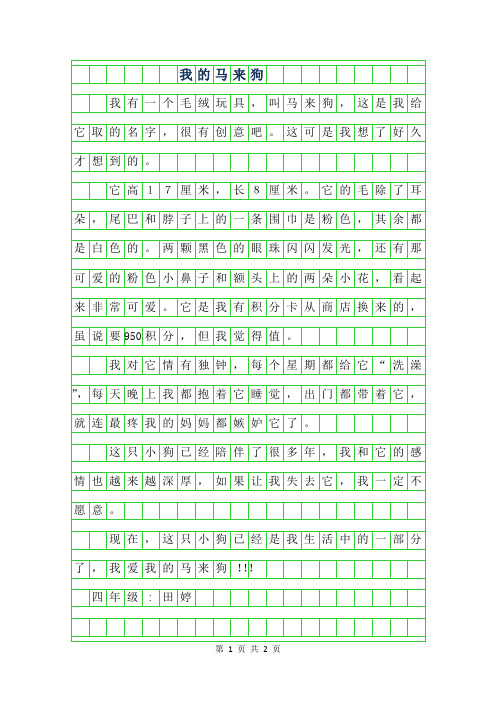 我的马来狗

我有一个毛绒玩具，叫马来狗，这是我给它取的名字，很有创意吧。这可是我想了好久才想到的。

它高17厘米，长8厘米。它的毛除了耳朵，尾巴和脖子上的一条围巾是粉色，其余都是白色的。两颗黑色的眼珠闪闪发光，还有那可爱的粉色小鼻子和额头上的两朵小花，看起来非常可爱。它是我有积分卡从商店换来的，虽说要950积分，但我觉得值。

我对它情有独钟，每个星期都给它“洗澡”，每天晚上我都抱着它睡觉，出门都带着它，就连最疼我的妈妈都嫉妒它了。

这只小狗已经陪伴了很多年，我和它的感情也越来越深厚，如果让我失去它，我一定不愿意。

现在，这只小狗已经是我生活中的一部分了，我爱我的马来狗!!!

四年级：田婷

第 1 页 共 2 页